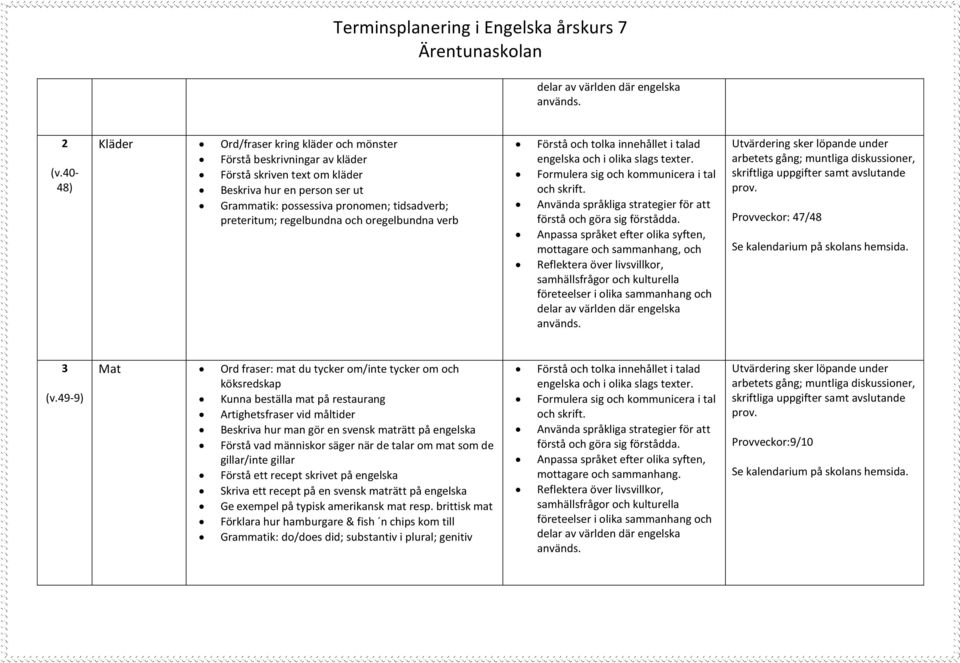 Terminsplanering i Engelska årskurs 7
Ärentunaskolan

| | | | | |
|---|---|---|---|---|
| | | | delar av världen där engelska används. | |
| 2 (v.40-48) | Kläder | • Ord/fraser kring kläder och mönster • Förstå beskrivningar av kläder • Förstå skriven text om kläder • Beskriva hur en person ser ut • Grammatik: possessiva pronomen; tidsadverb; preteritum; regelbundna och oregelbundna verb | • Förstå och tolka innehållet i talad engelska och i olika slags texter. • Formulera sig och kommunicera i tal och skrift. • Använda språkliga strategier för att förstå och göra sig förstådda. • Anpassa språket efter olika syften, mottagare och sammanhang, och • Reflektera över livsvillkor, samhällsfrågor och kulturella företeelser i olika sammanhang och delar av världen där engelska används. | Utvärdering sker löpande under arbetets gång; muntliga diskussioner, skriftliga uppgifter samt avslutande prov. Provveckor: 47/48 Se kalendarium på skolans hemsida. |
| 3 (v.49-9) | Mat | • Ord fraser: mat du tycker om/inte tycker om och köksredskap • Kunna beställa mat på restaurang • Artighetsfraser vid måltider • Beskriva hur man gör en svensk maträtt på engelska • Förstå vad människor säger när de talar om mat som de gillar/inte gillar • Förstå ett recept skrivet på engelska • Skriva ett recept på en svensk maträtt på engelska • Ge exempel på typisk amerikansk mat resp. brittisk mat • Förklara hur hamburgare & fish ´n chips kom till • Grammatik: do/does did; substantiv i plural; genitiv | • Förstå och tolka innehållet i talad engelska och i olika slags texter. • Formulera sig och kommunicera i tal och skrift. • Använda språkliga strategier för att förstå och göra sig förstådda. • Anpassa språket efter olika syften, mottagare och sammanhang. • Reflektera över livsvillkor, samhällsfrågor och kulturella företeelser i olika sammanhang och delar av världen där engelska används. | Utvärdering sker löpande under arbetets gång; muntliga diskussioner, skriftliga uppgifter samt avslutande prov. Provveckor:9/10 Se kalendarium på skolans hemsida. |